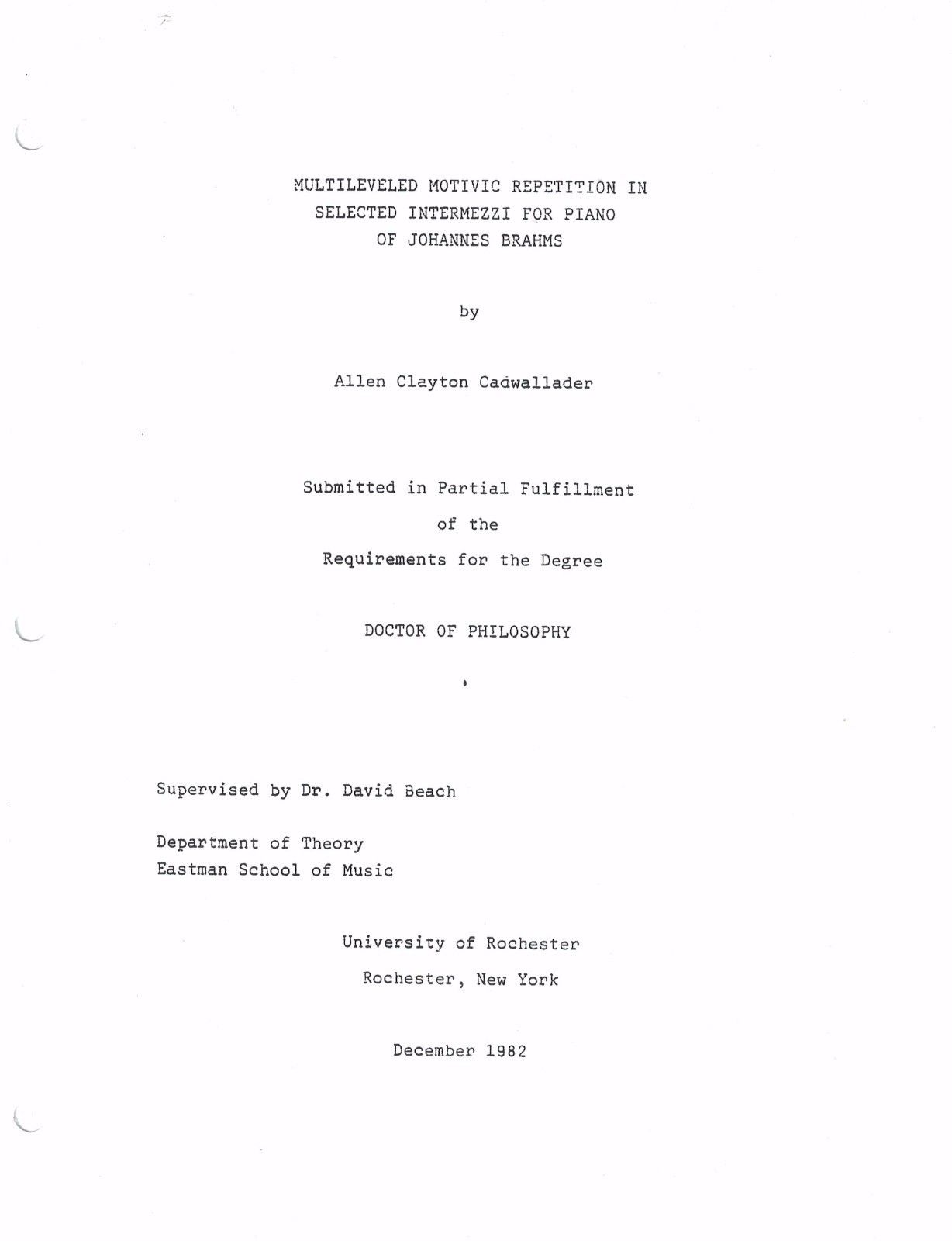 MULTILEVELED MOTIVIC REPETITION IN
SELECTED INTERMEZZI FOR PIANO
OF JOHANNES BRAHMS

by

Allen Clayton Cadwallader

Submitted in Partial Fulfillment
of the
Requirements for the Degree

DOCTOR OF PHILOSOPHY

Supervised by Dr. David Beach

Department of Theory
Eastman School of Music

University of Rochester
Rochester, New York

December 1982